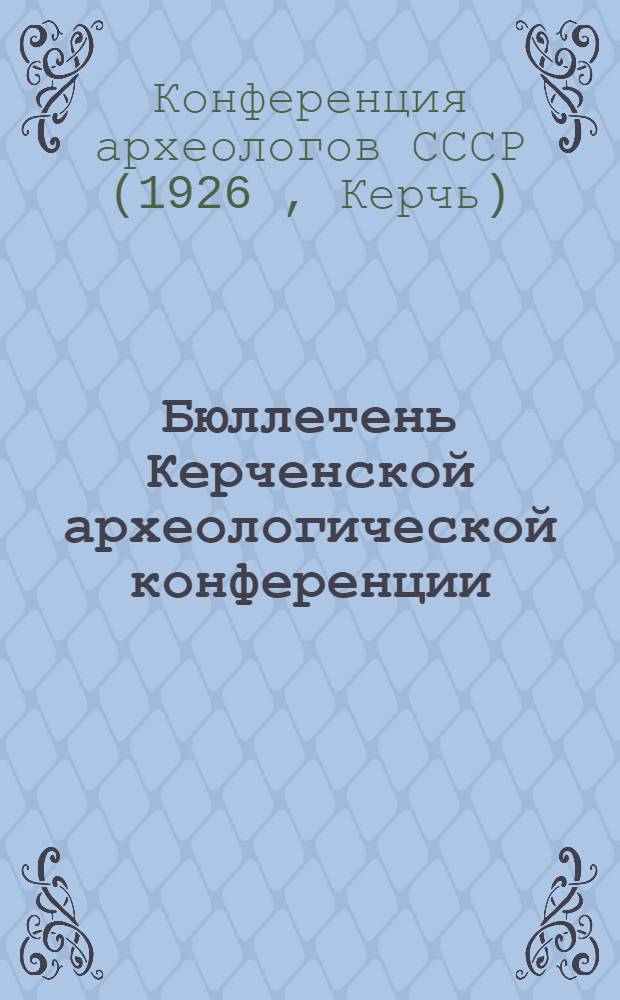 Конференция археологов СССР (1926 , Керчь)

Бюллетень Керченской археологической конференции